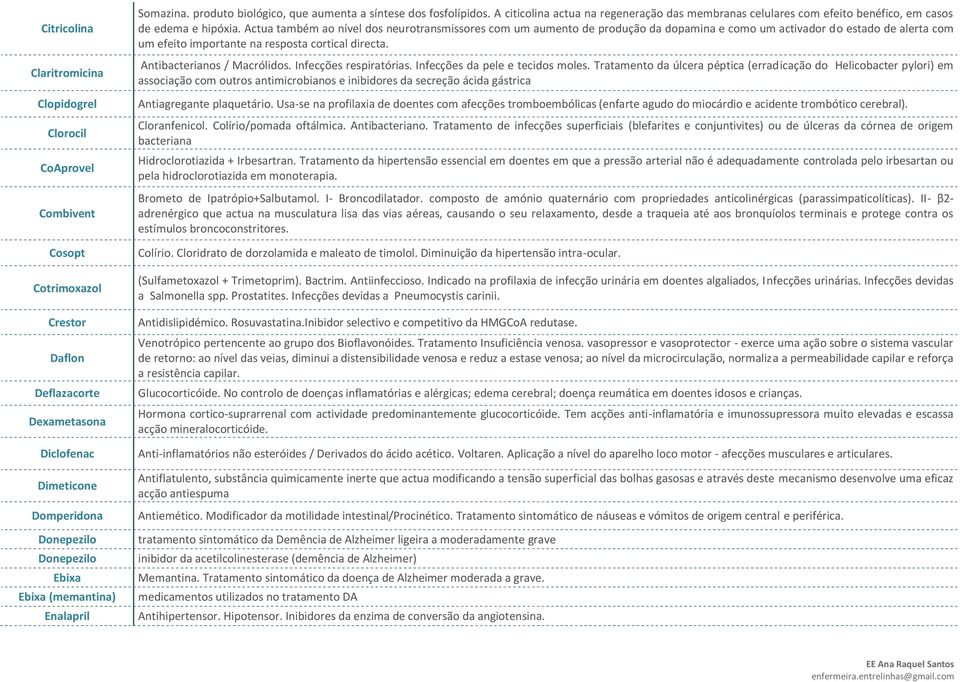 | | |
|---|---|
| Citicolina | Somazina. produto biológico, que aumenta a síntese dos fosfolípidos. A citicolina actua na regeneração das membranas celulares com efeito benéfico, em casos de edema e hipóxia. Actua também ao nível dos neurotransmissores com um aumento de produção da dopamina e como um activador do estado de alerta com um efeito importante na resposta cortical directa. |
| Claritromicina | Antibacterianos / Macrólidos. Infecções respiratórias. Infecções da pele e tecidos moles. Tratamento da úlcera péptica (erradicação do Helicobacter pylori) em associação com outros antimicrobianos e inibidores da secreção ácida gástrica |
| Clopidogrel | Antiagregante plaquetário. Usa-se na profilaxia de doentes com afecções tromboembólicas (enfarte agudo do miocárdio e acidente trombótico cerebral). |
| Clorocil | Cloranfenicol. Colírio/pomada oftálmica. Antibacteriano. Tratamento de infecções superficiais (blefarites e conjuntivites) ou de úlceras da córnea de origem bacteriana |
| CoAprovel | Hidroclorotiazida + Irbesartran. Tratamento da hipertensão essencial em doentes em que a pressão arterial não é adequadamente controlada pelo irbesartan ou pela hidroclorotiazida em monoterapia. |
| Combivent | Brometo de Ipatrópio+Salbutamol. I- Broncodilatador. composto de amónio quaternário com propriedades anticolinérgicas (parassimpaticolíticas). II- β2-adrenérgico que actua na musculatura lisa das vias aéreas, causando o seu relaxamento, desde a traqueia até aos bronquíolos terminais e protege contra os estímulos broncoconstritores. |
| Cosopt | Colírio. Cloridrato de dorzolamida e maleato de timolol. Diminuição da hipertensão intra-ocular. |
| Cotrimoxazol | (Sulfametoxazol + Trimetoprim). Bactrim. Antiinfeccioso. Indicado na profilaxia de infecção urinária em doentes algaliados, Infecções urinárias. Infecções devidas a Salmonella spp. Prostatites. Infecções devidas a Pneumocystis carinii. |
| Crestor | Antidislipidémico. Rosuvastatina.Inibidor selectivo e competitivo da HMGCoA redutase. |
| Daflon | Venotrópico pertencente ao grupo dos Bioflavonóides. Tratamento Insuficiência venosa. vasopressor e vasoprotector - exerce uma ação sobre o sistema vascular de retorno: ao nível das veias, diminui a distensibilidade venosa e reduz a estase venosa; ao nível da microcirculação, normaliza a permeabilidade capilar e reforça a resistência capilar. |
| Deflazacorte | Glucocorticóide. No controlo de doenças inflamatórias e alérgicas; edema cerebral; doença reumática em doentes idosos e crianças. |
| Dexametasona | Hormona cortico-suprarrenal com actividade predominantemente glucocorticóide. Tem acções anti-inflamatória e imunossupressora muito elevadas e escassa acção mineralocorticóide. |
| Diclofenac | Anti-inflamatórios não esteróides / Derivados do ácido acético. Voltaren. Aplicação a nível do aparelho loco motor - afecções musculares e articulares. |
| Dimeticone | Antiflatulento, substância quimicamente inerte que actua modificando a tensão superficial das bolhas gasosas e através deste mecanismo desenvolve uma eficaz acção antiespuma |
| Domperidona | Antiemético. Modificador da motilidade intestinal/Procinético. Tratamento sintomático de náuseas e vómitos de origem central e periférica. |
| Donepezilo | tratamento sintomático da Demência de Alzheimer ligeira a moderadamente grave |
| Donepezilo | inibidor da acetilcolinesterase (demência de Alzheimer) |
| Ebixa | Memantina. Tratamento sintomático da doença de Alzheimer moderada a grave. |
| Ebixa (memantina) | medicamentos utilizados no tratamento DA |
| Enalapril | Antihipertensor. Hipotensor. Inibidores da enzima de conversão da angiotensina. |

EE Ana Raquel Santos
enfermeira.entrelinhas@gmail.com